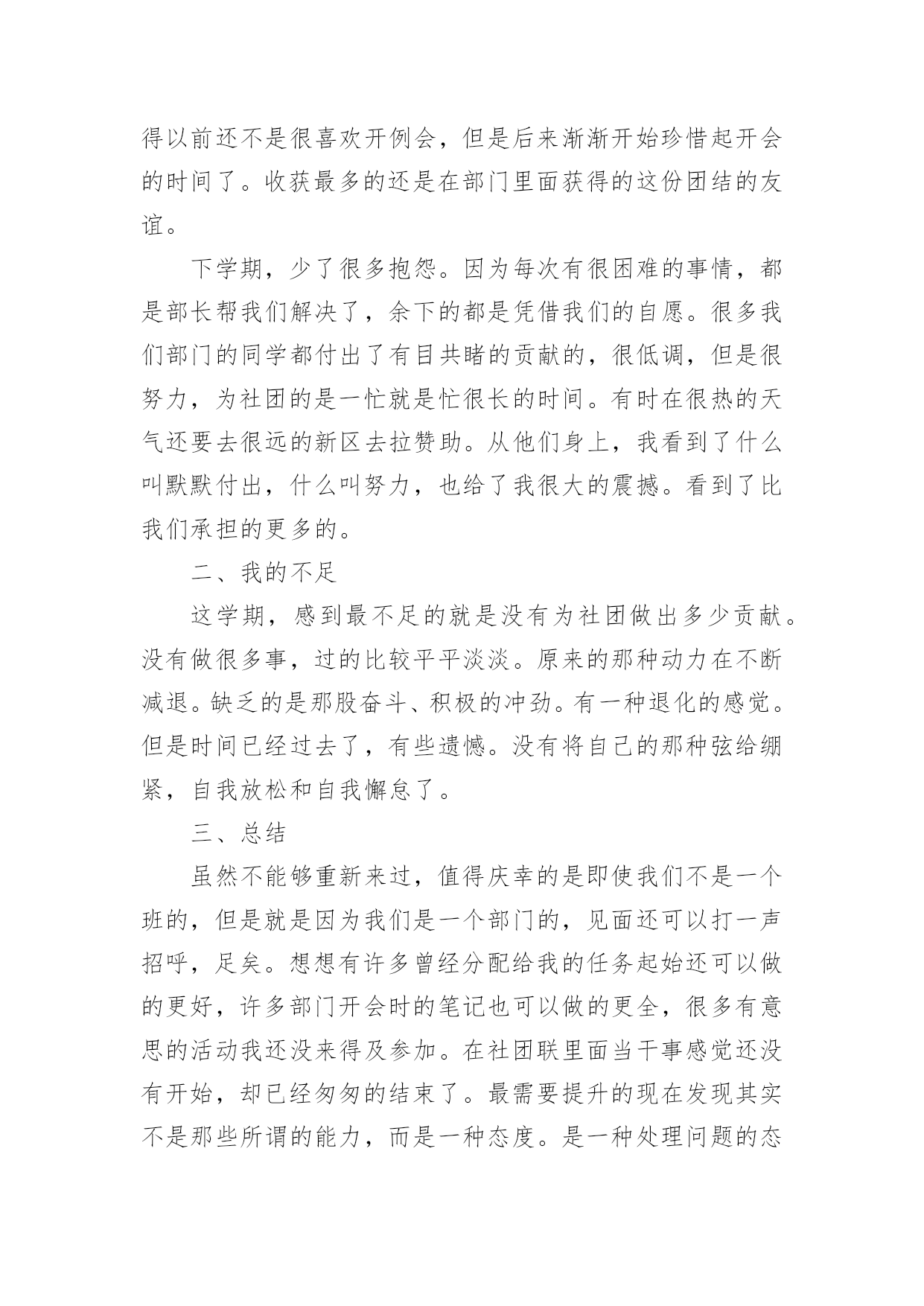 得以前还不是很喜欢开例会，但是后来渐渐开始珍惜起开会的时间了。收获最多的还是在部门里面获得的这份团结的友谊。

下学期，少了很多抱怨。因为每次有很困难的事情，都是部长帮我们解决了，余下的都是凭借我们的自愿。很多我们部门的同学都付出了有目共睹的贡献的，很低调，但是很努力，为社团的是一忙就是忙很长的时间。有时在很热的天气还要去很远的新区去拉赞助。从他们身上，我看到了什么叫默默付出，什么叫努力，也给了我很大的震撼。看到了比我们承担的更多的。

二、我的不足

这学期，感到最不足的就是没有为社团做出多少贡献。没有做很多事，过的比较平平淡淡。原来的那种动力在不断减退。缺乏的是那股奋斗、积极的冲劲。有一种退化的感觉。但是时间已经过去了，有些遗憾。没有将自己的那种弦给绷紧，自我放松和自我懈怠了。

三、总结

虽然不能够重新来过，值得庆幸的是即使我们不是一个班的，但是就是因为我们是一个部门的，见面还可以打一声招呼，足矣。想想有许多曾经分配给我的任务起始还可以做的更好，许多部门开会时的笔记也可以做的更全，很多有意思的活动我还没来得及参加。在社团联里面当干事感觉还没有开始，却已经匆匆的结束了。最需要提升的现在发现其实不是那些所谓的能力，而是一种态度。是一种处理问题的态